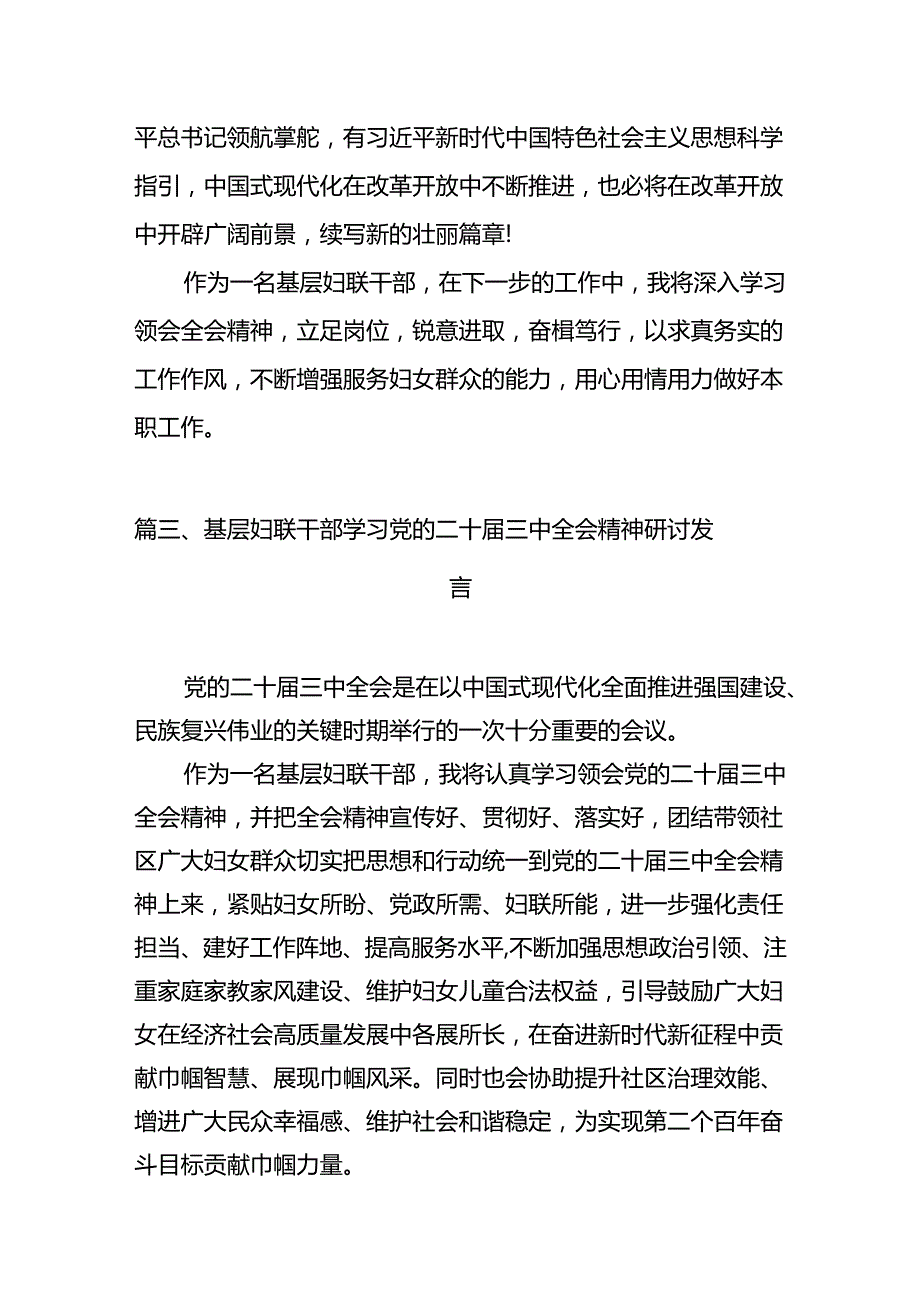 平总书记领航掌舵，有习近平新时代中国特色社会主义思想科学指引，中国式现代化在改革开放中不断推进，也必将在改革开放中开辟广阔前景，续写新的壮丽篇章!

作为一名基层妇联干部，在下一步的工作中，我将深入学习领会全会精神，立足岗位，锐意进取，奋楫笃行，以求真务实的工作作风，不断增强服务妇女群众的能力，用心用情用力做好本职工作。

篇三、基层妇联干部学习党的二十届三中全会精神研讨发言

党的二十届三中全会是在以中国式现代化全面推进强国建设、民族复兴伟业的关键时期举行的一次十分重要的会议。

作为一名基层妇联干部，我将认真学习领会党的二十届三中全会精神，并把全会精神宣传好、贯彻好、落实好，团结带领社区广大妇女群众切实把思想和行动统一到党的二十届三中全会精神上来，紧贴妇女所盼、党政所需、妇联所能，进一步强化责任担当、建好工作阵地、提高服务水平,不断加强思想政治引领、注重家庭家教家风建设、维护妇女儿童合法权益，引导鼓励广大妇女在经济社会高质量发展中各展所长，在奋进新时代新征程中贡献巾帼智慧、展现巾帼风采。同时也会协助提升社区治理效能、增进广大民众幸福感、维护社会和谐稳定，为实现第二个百年奋斗目标贡献巾帼力量。